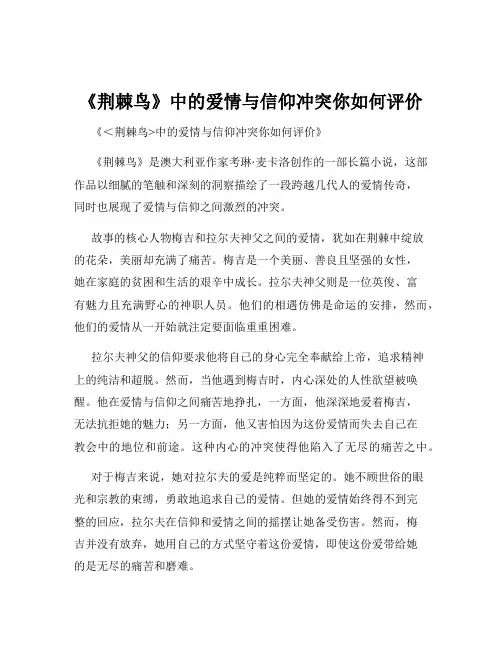 《荆棘鸟》中的爱情与信仰冲突你如何评价

《＜荆棘鸟＞中的爱情与信仰冲突你如何评价》

《荆棘鸟》是澳大利亚作家考琳·麦卡洛创作的一部长篇小说，这部作品以细腻的笔触和深刻的洞察描绘了一段跨越几代人的爱情传奇，同时也展现了爱情与信仰之间激烈的冲突。

故事的核心人物梅吉和拉尔夫神父之间的爱情，犹如在荆棘中绽放的花朵，美丽却充满了痛苦。梅吉是一个美丽、善良且坚强的女性，她在家庭的贫困和生活的艰辛中成长。拉尔夫神父则是一位英俊、富有魅力且充满野心的神职人员。他们的相遇仿佛是命运的安排，然而，他们的爱情从一开始就注定要面临重重困难。

拉尔夫神父的信仰要求他将自己的身心完全奉献给上帝，追求精神上的纯洁和超脱。然而，当他遇到梅吉时，内心深处的人性欲望被唤醒。他在爱情与信仰之间痛苦地挣扎，一方面，他深深地爱着梅吉，无法抗拒她的魅力；另一方面，他又害怕因为这份爱情而失去自己在教会中的地位和前途。这种内心的冲突使得他陷入了无尽的痛苦之中。

对于梅吉来说，她对拉尔夫的爱是纯粹而坚定的。她不顾世俗的眼光和宗教的束缚，勇敢地追求自己的爱情。但她的爱情始终得不到完整的回应，拉尔夫在信仰和爱情之间的摇摆让她备受伤害。然而，梅吉并没有放弃，她用自己的方式坚守着这份爱情，即使这份爱带给她的是无尽的痛苦和磨难。